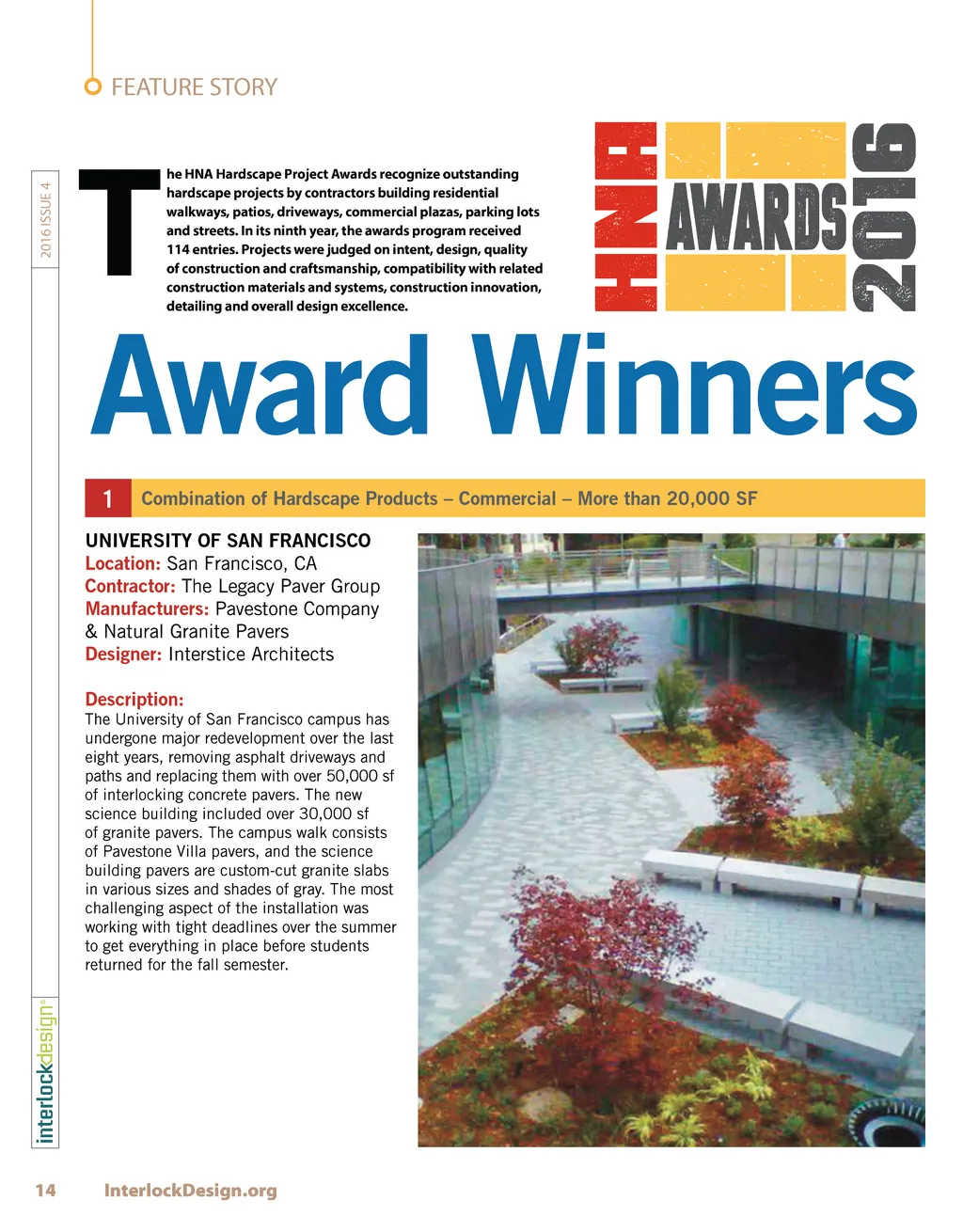 FEATURE STORY

2016 ISSUE 4

The HNA Hardscape Project Awards recognize outstanding hardscape projects by contractors building residential walkways, patios, driveways, commercial plazas, parking lots and streets. In its ninth year, the awards program received 114 entries. Projects were judged on intent, design, quality of construction and craftsmanship, compatibility with related construction materials and systems, construction innovation, detailing and overall design excellence.

HNA AWARDS 2016

Award Winners

1 Combination of Hardscape Products – Commercial – More than 20,000 SF

UNIVERSITY OF SAN FRANCISCO
Location: San Francisco, CA
Contractor: The Legacy Paver Group
Manufacturers: Pavestone Company & Natural Granite Pavers
Designer: Interstice Architects

Description:
The University of San Francisco campus has undergone major redevelopment over the last eight years, removing asphalt driveways and paths and replacing them with over 50,000 sf of interlocking concrete pavers. The new science building included over 30,000 sf of granite pavers. The campus walk consists of Pavestone Villa pavers, and the science building pavers are custom-cut granite slabs in various sizes and shades of gray. The most challenging aspect of the installation was working with tight deadlines over the summer to get everything in place before students returned for the fall semester.

interlockdesign®

14 InterlockDesign.org